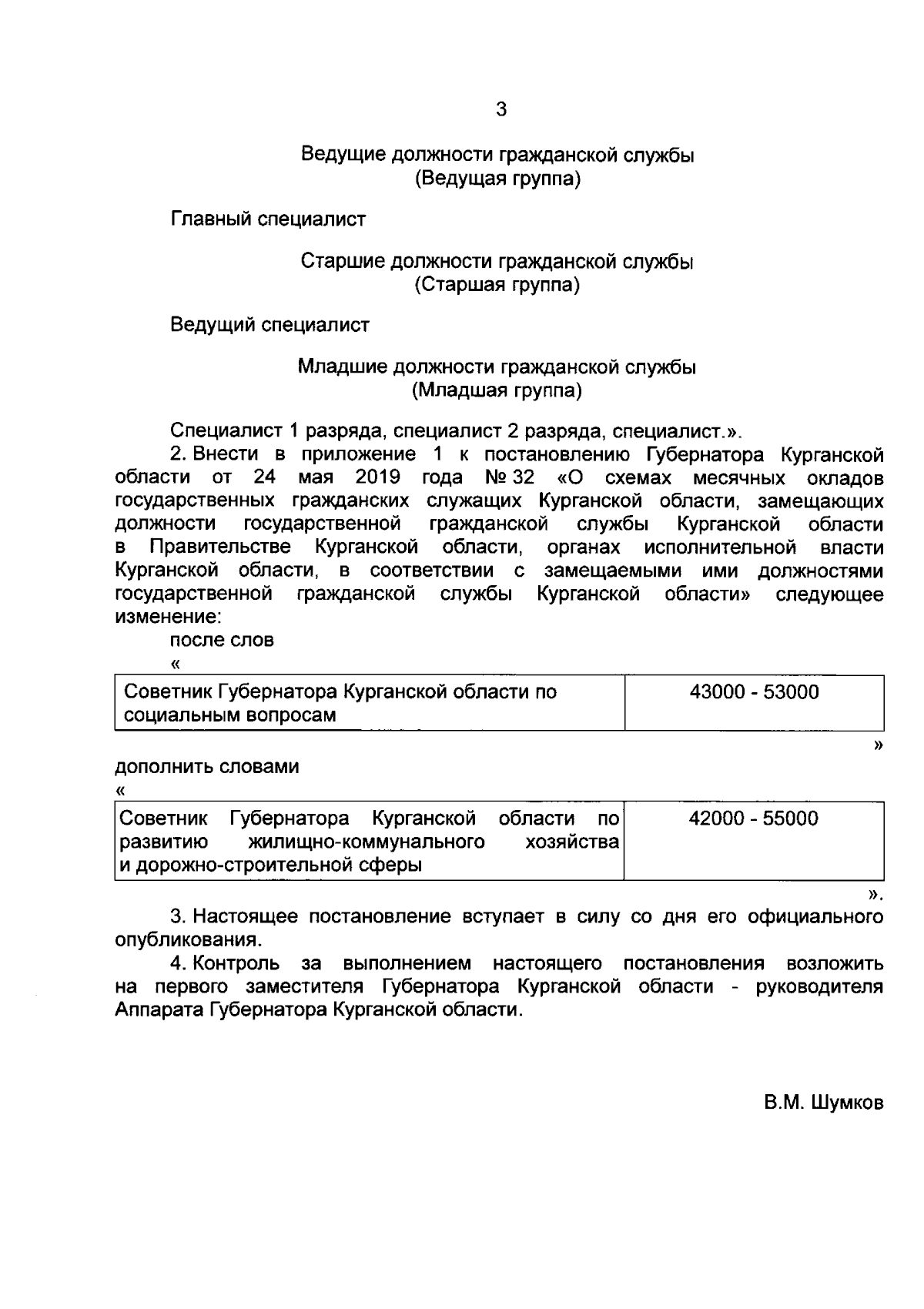 3

Ведущие должности гражданской службы
(Ведущая группа)

Главный специалист

Старшие должности гражданской службы
(Старшая группа)

Ведущий специалист

Младшие должности гражданской службы
(Младшая группа)

Специалист 1 разряда, специалист 2 разряда, специалист.».

2. Внести в приложение 1 к постановлению Губернатора Курганской области от 24 мая 2019 года № 32 «О схемах месячных окладов государственных гражданских служащих Курганской области, замещающих должности государственной гражданской службы Курганской области в Правительстве Курганской области, органах исполнительной власти Курганской области, в соответствии с замещаемыми ими должностями государственной гражданской службы Курганской области» следующее изменение:

после слов

«

| Советник Губернатора Курганской области по социальным вопросам | 43000 - 53000 |
|---|---|

»

дополнить словами

«

| Советник Губернатора Курганской области по развитию жилищно-коммунального хозяйства и дорожно-строительной сферы | 42000 - 55000 |
|---|---|

».

3. Настоящее постановление вступает в силу со дня его официального опубликования.

4. Контроль за выполнением настоящего постановления возложить на первого заместителя Губернатора Курганской области - руководителя Аппарата Губернатора Курганской области.

В.М. Шумков